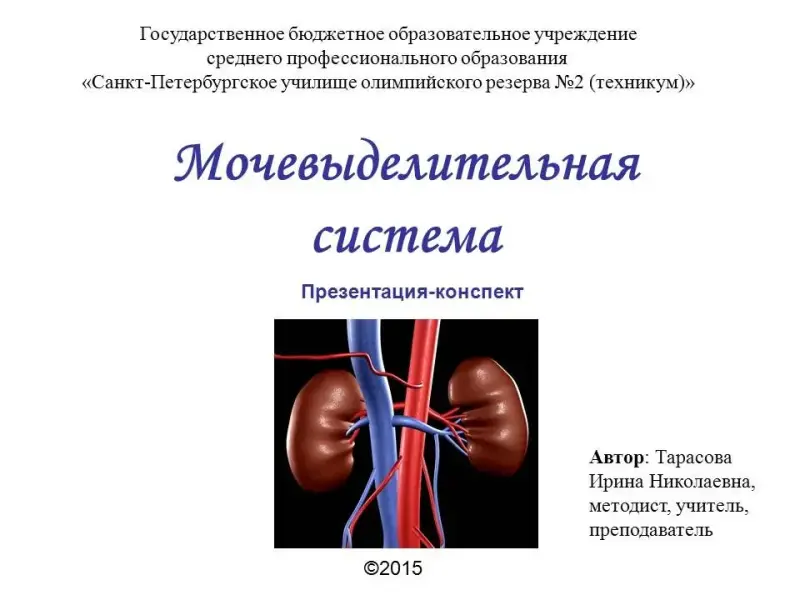 Государственное бюджетное образовательное учреждение
среднего профессионального образования
«Санкт-Петербургское училище олимпийского резерва №2 (техникум)»

Мочевыделительная система

Презентация-конспект

Автор: Тарасова Ирина Николаевна, методист, учитель, преподаватель

©2015